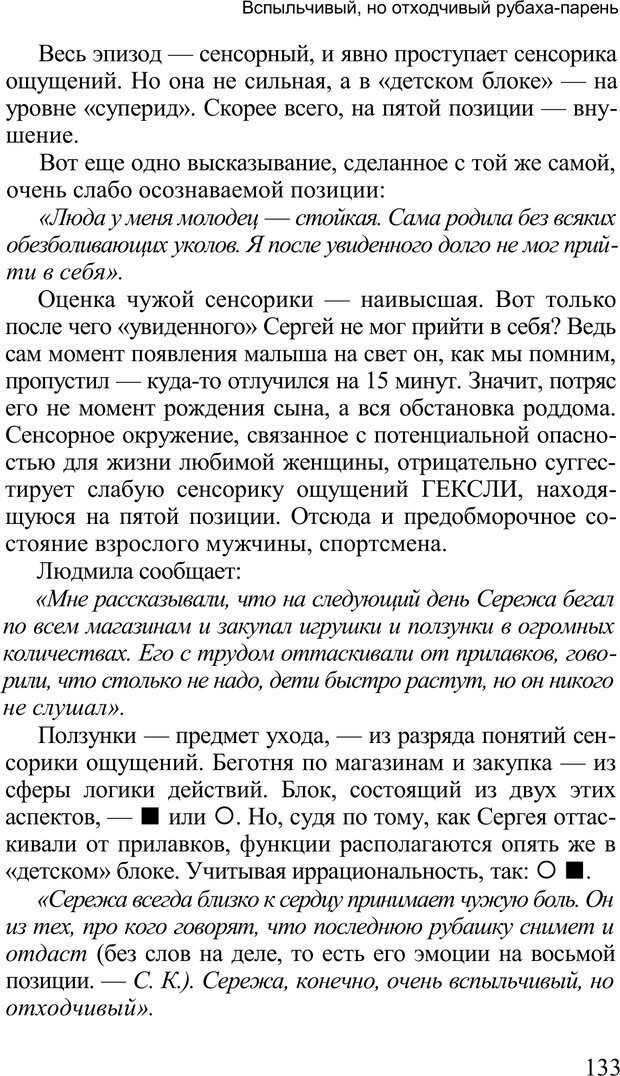 Вспыльчивый, но отходчивый рубаха-парень

Весь эпизод — сенсорный, и явно проступает сенсорика ощущений. Но она не сильная, а в «детском блоке» — на уровне «суперид». Скорее всего, на пятой позиции — внушение.

Вот еще одно высказывание, сделанное с той же самой, очень слабо осознаваемой позиции:

«Люда у меня молодец — стойкая. Сама родила без всяких обезболивающих уколов. Я после увиденного долго не мог прийти в себя».

Оценка чужой сенсорики — наивысшая. Вот только после чего «увиденного» Сергей не мог прийти в себя? Ведь сам момент появления малыша на свет он, как мы помним, пропустил — куда-то отлучился на 15 минут. Значит, потряс его не момент рождения сына, а вся обстановка роддома. Сенсорное окружение, связанное с потенциальной опасностью для жизни любимой женщины, отрицательно суггестирует слабую сенсорику ощущений ГЕКСЛИ, находящуюся на пятой позиции. Отсюда и предобморочное состояние взрослого мужчины, спортсмена.

Людмила сообщает:

«Мне рассказывали, что на следующий день Сережа бегал по всем магазинам и закупал игрушки и ползунки в огромных количествах. Его с трудом оттаскивали от прилавков, говорили, что столько не надо, дети быстро растут, но он никого не слушал».

Ползунки — предмет ухода, — из разряда понятий сенсорики ощущений. Беготня по магазинам и закупка — из сферы логики действий. Блок, состоящий из двух этих аспектов, — ■ или ○. Но, судя по тому, как Сергея оттаскивали от прилавков, функции располагаются опять же в «детском» блоке. Учитывая иррациональность, так: ○ ■.

«Сережа всегда близко к сердцу принимает чужую боль. Он из тех, про кого говорят, что последнюю рубашку снимет и отдаст (без слов на деле, то есть его эмоции на восьмой позиции. — С. К.). Сережа, конечно, очень вспыльчивый, но отходчивый».

133